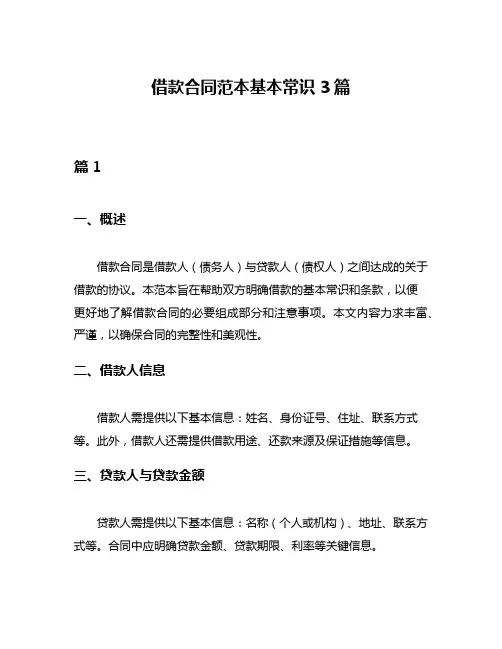 借款合同范本基本常识 3 篇

篇 1

一、概述

借款合同是借款人（债务人）与贷款人（债权人）之间达成的关于借款的协议。本范本旨在帮助双方明确借款的基本常识和条款，以便更好地了解借款合同的必要组成部分和注意事项。本文内容力求丰富、严谨，以确保合同的完整性和美观性。

二、借款人信息

借款人需提供以下基本信息：姓名、身份证号、住址、联系方式等。此外，借款人还需提供借款用途、还款来源及保证措施等信息。

三、贷款人与贷款金额

贷款人需提供以下基本信息：名称（个人或机构）、地址、联系方式等。合同中应明确贷款金额、贷款期限、利率等关键信息。